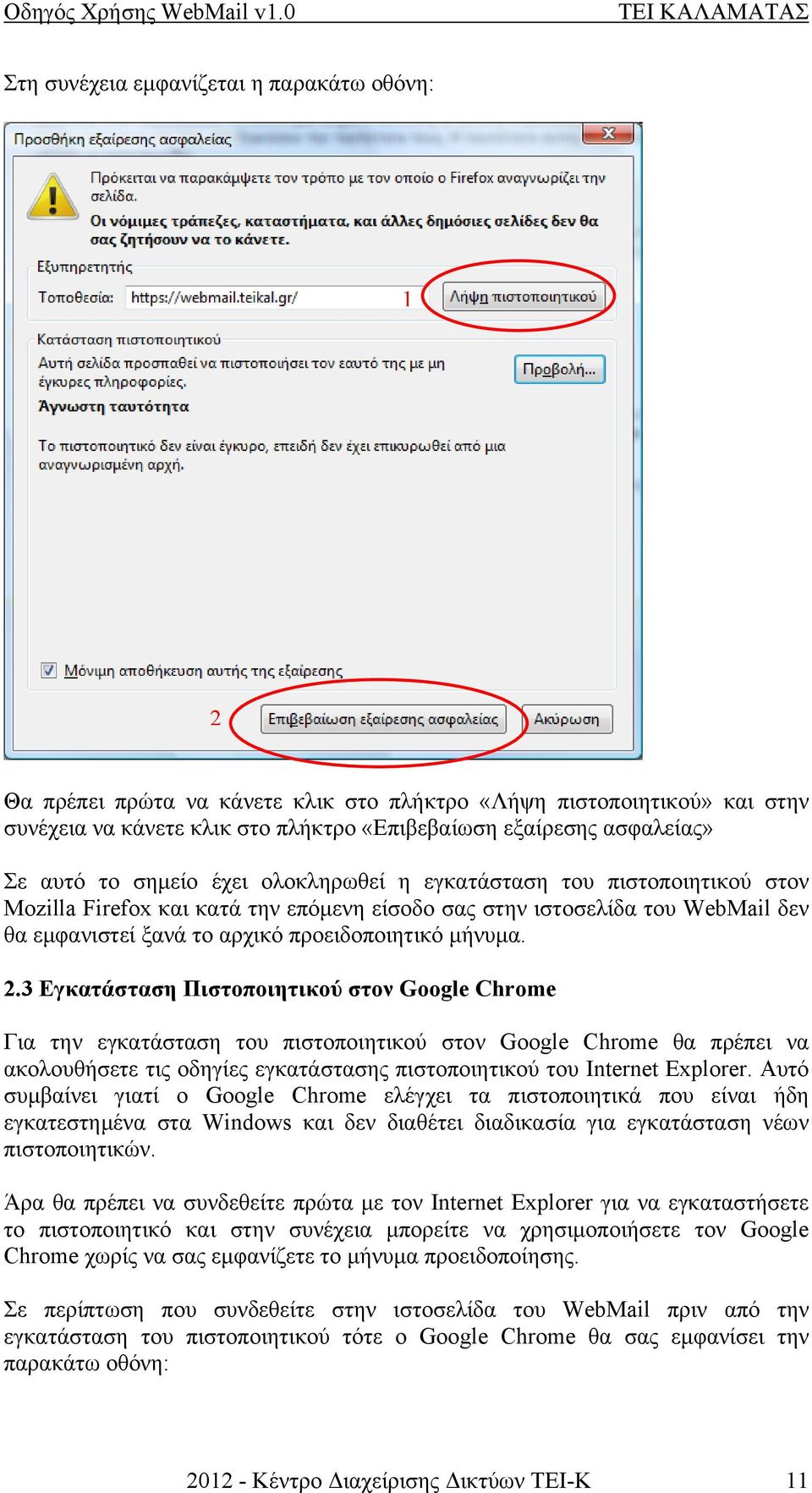 Οδηγός Χρήσης WebMail v1.0 ΤΕΙ ΚΑΛΑΜΑΤΑΣ

Στη συνέχεια εμφανίζεται η παρακάτω οθόνη:

Προσθήκη εξαίρεσης ασφαλείας

Πρόκειται να παρακάμψετε τον τρόπο με τον οποίο ο Firefox αναγνωρίζει την σελίδα.

Οι νόμιμες τράπεζες, καταστήματα, και άλλες δημόσιες σελίδες δεν θα σας ζητήσουν να το κάνετε.

Εξυπηρετητής

Τοποθεσία: https://webmail.teikal.gr/ 1 Λήψη πιστοποιητικού

Κατάσταση πιστοποιητικού

Αυτή σελίδα προσπαθεί να πιστοποιήσει τον εαυτό της με μη έγκυρες πληροφορίες.

Προβολή...

Άγνωστη ταυτότητα

Το πιστοποιητικό δεν είναι έγκυρο, επειδή δεν έχει επικυρωθεί από μια αναγνωρισμένη αρχή.

Μόνιμη αποθήκευση αυτής της εξαίρεσης

2 Επιβεβαίωση εξαίρεσης ασφαλείας Ακύρωση

Θα πρέπει πρώτα να κάνετε κλικ στο πλήκτρο «Λήψη πιστοποιητικού» και στην συνέχεια να κάνετε κλικ στο πλήκτρο «Επιβεβαίωση εξαίρεσης ασφαλείας»

Σε αυτό το σημείο έχει ολοκληρωθεί η εγκατάσταση του πιστοποιητικού στον Mozilla Firefox και κατά την επόμενη είσοδο σας στην ιστοσελίδα του WebMail δεν θα εμφανιστεί ξανά το αρχικό προειδοποιητικό μήνυμα.

2.3 Εγκατάσταση Πιστοποιητικού στον Google Chrome

Για την εγκατάσταση του πιστοποιητικού στον Google Chrome θα πρέπει να ακολουθήσετε τις οδηγίες εγκατάστασης πιστοποιητικού του Internet Explorer. Αυτό συμβαίνει γιατί ο Google Chrome ελέγχει τα πιστοποιητικά που είναι ήδη εγκατεστημένα στα Windows και δεν διαθέτει διαδικασία για εγκατάσταση νέων πιστοποιητικών.

Άρα θα πρέπει να συνδεθείτε πρώτα με τον Internet Explorer για να εγκαταστήσετε το πιστοποιητικό και στην συνέχεια μπορείτε να χρησιμοποιήσετε τον Google Chrome χωρίς να σας εμφανίζετε το μήνυμα προειδοποίησης.

Σε περίπτωση που συνδεθείτε στην ιστοσελίδα του WebMail πριν από την εγκατάσταση του πιστοποιητικού τότε ο Google Chrome θα σας εμφανίσει την παρακάτω οθόνη:

2012 - Κέντρο Διαχείρισης Δικτύων ΤΕΙ-Κ 11